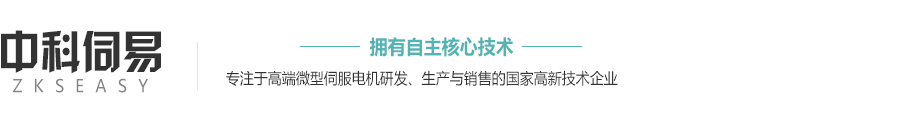 中科伺易
ZKSEASY

拥有自主核心技术

专注于高端微型伺服电机研发、生产与销售的国家高新技术企业